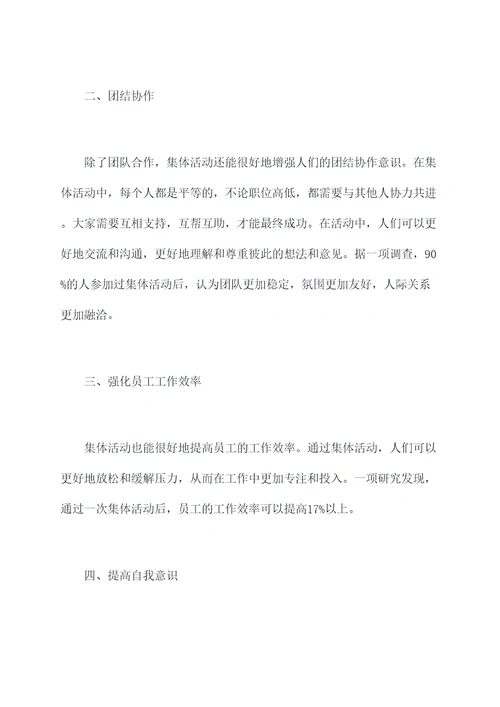 二、团结协作

除了团队合作，集体活动还能很好地增强人们的团结协作意识。在集体活动中，每个人都是平等的，不论职位高低，都需要与其他人协力共进。大家需要互相支持，互帮互助，才能最终成功。在活动中，人们可以更好地交流和沟通，更好地理解和尊重彼此的想法和意见。据一项调查，90%的人参加过集体活动后，认为团队更加稳定，氛围更加友好，人际关系更加融洽。

三、强化员工工作效率

集体活动也能很好地提高员工的工作效率。通过集体活动，人们可以更好地放松和缓解压力，从而在工作中更加专注和投入。一项研究发现，通过一次集体活动后，员工的工作效率可以提高17%以上。

四、提高自我意识